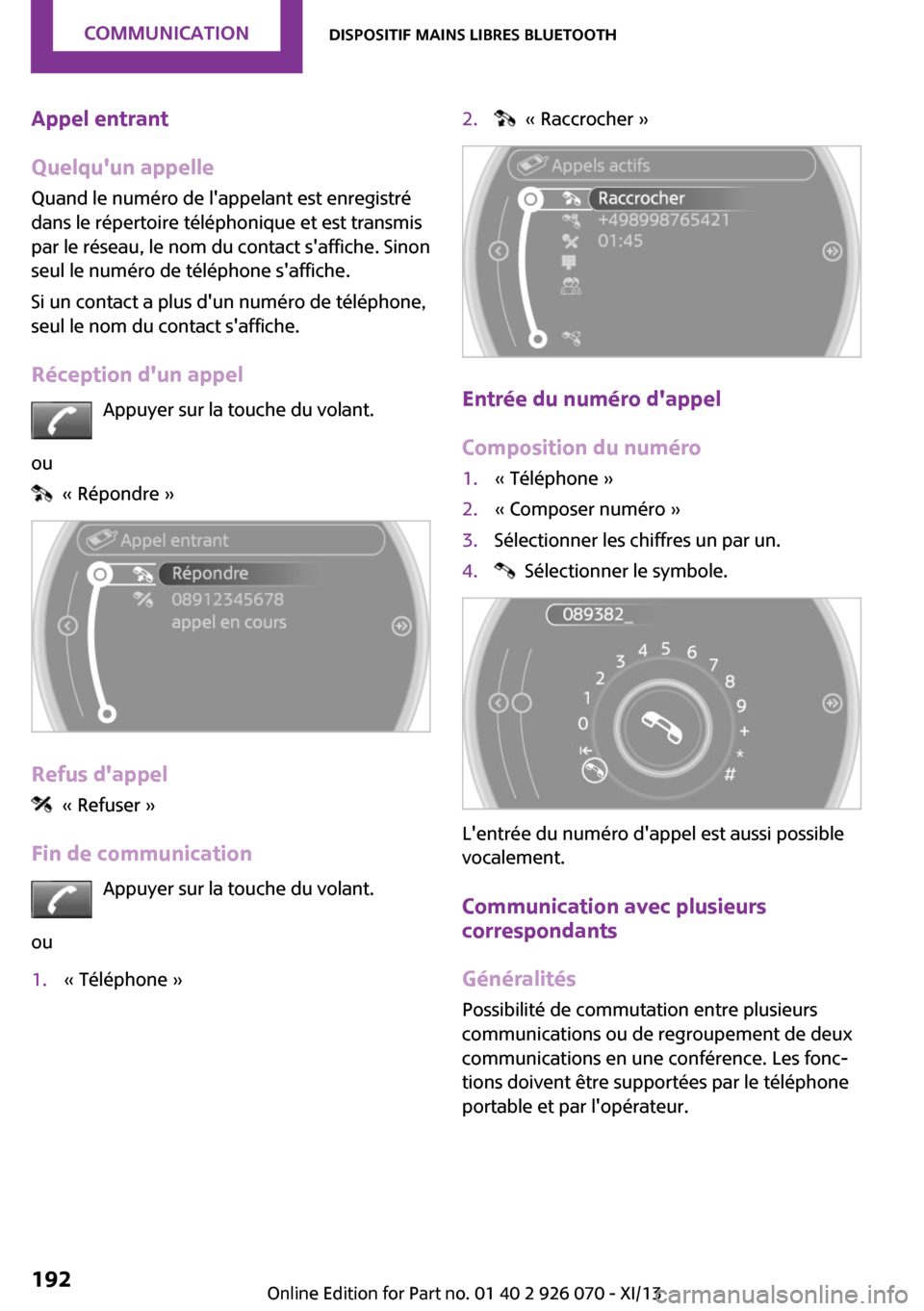 COMMUNICATION
DISPOSITIF MAINS LIBRES BLUETOOTH

Appel entrant

Quelqu'un appelle
Quand le numéro de l'appelant est enregistré dans le répertoire téléphonique et est transmis par le réseau, le nom du contact s'affiche. Sinon seul le numéro de téléphone s'affiche.

Si un contact a plus d'un numéro de téléphone, seul le nom du contact s'affiche.

Réception d'un appel
Appuyer sur la touche du volant.

ou

« Répondre »

Appel entrant
Répondre
08912345678
appel en cours

Refus d'appel
« Refuser »

Fin de communication
Appuyer sur la touche du volant.

ou

1. « Téléphone »

2. « Raccrocher »

Appels actifs
Raccrocher
+498998765421
01:45

Entrée du numéro d'appel

Composition du numéro
1. « Téléphone »
2. « Composer numéro »
3. Sélectionner les chiffres un par un.
4. Sélectionner le symbole.

089382_
0 1 2 3 4 5 6 7 8 9 + * #

L'entrée du numéro d'appel est aussi possible vocalement.

Communication avec plusieurs correspondants

Généralités
Possibilité de commutation entre plusieurs communications ou de regroupement de deux communications en une conférence. Les fonctions doivent être supportées par le téléphone portable et par l'opérateur.

192

Online Edition for Part no. 01 40 2 926 070 - XI/13
carmanualsonline.info